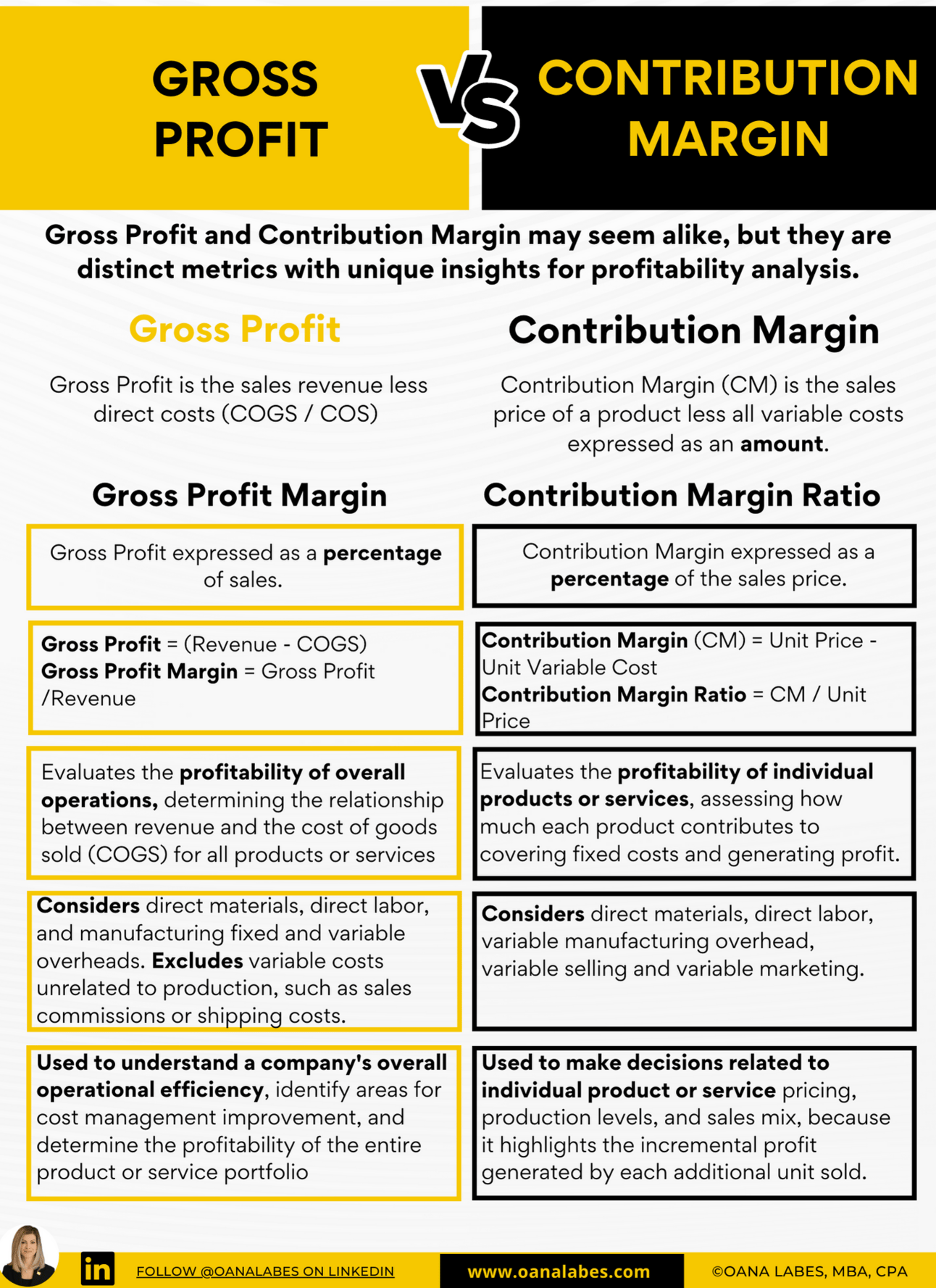 GROSS PROFIT

VS

CONTRIBUTION MARGIN

Gross Profit and Contribution Margin may seem alike, but they are distinct metrics with unique insights for profitability analysis.

Gross Profit

Gross Profit is the sales revenue less direct costs (COGS / COS)

Gross Profit Margin

Gross Profit expressed as a percentage of sales.

Gross Profit = (Revenue - COGS)
Gross Profit Margin = Gross Profit /Revenue

Evaluates the profitability of overall operations, determining the relationship between revenue and the cost of goods sold (COGS) for all products or services

Considers direct materials, direct labor, and manufacturing fixed and variable overheads. Excludes variable costs unrelated to production, such as sales commissions or shipping costs.

Used to understand a company's overall operational efficiency, identify areas for cost management improvement, and determine the profitability of the entire product or service portfolio

Contribution Margin

Contribution Margin (CM) is the sales price of a product less all variable costs expressed as an amount.

Contribution Margin Ratio

Contribution Margin expressed as a percentage of the sales price.

Contribution Margin (CM) = Unit Price - Unit Variable Cost
Contribution Margin Ratio = CM / Unit Price

Evaluates the profitability of individual products or services, assessing how much each product contributes to covering fixed costs and generating profit.

Considers direct materials, direct labor, variable manufacturing overhead, variable selling and variable marketing.

Used to make decisions related to individual product or service pricing, production levels, and sales mix, because it highlights the incremental profit generated by each additional unit sold.

in FOLLOW @OANALABES ON LINKEDIN www.oanalabes.com ©OANA LABES, MBA, CPA